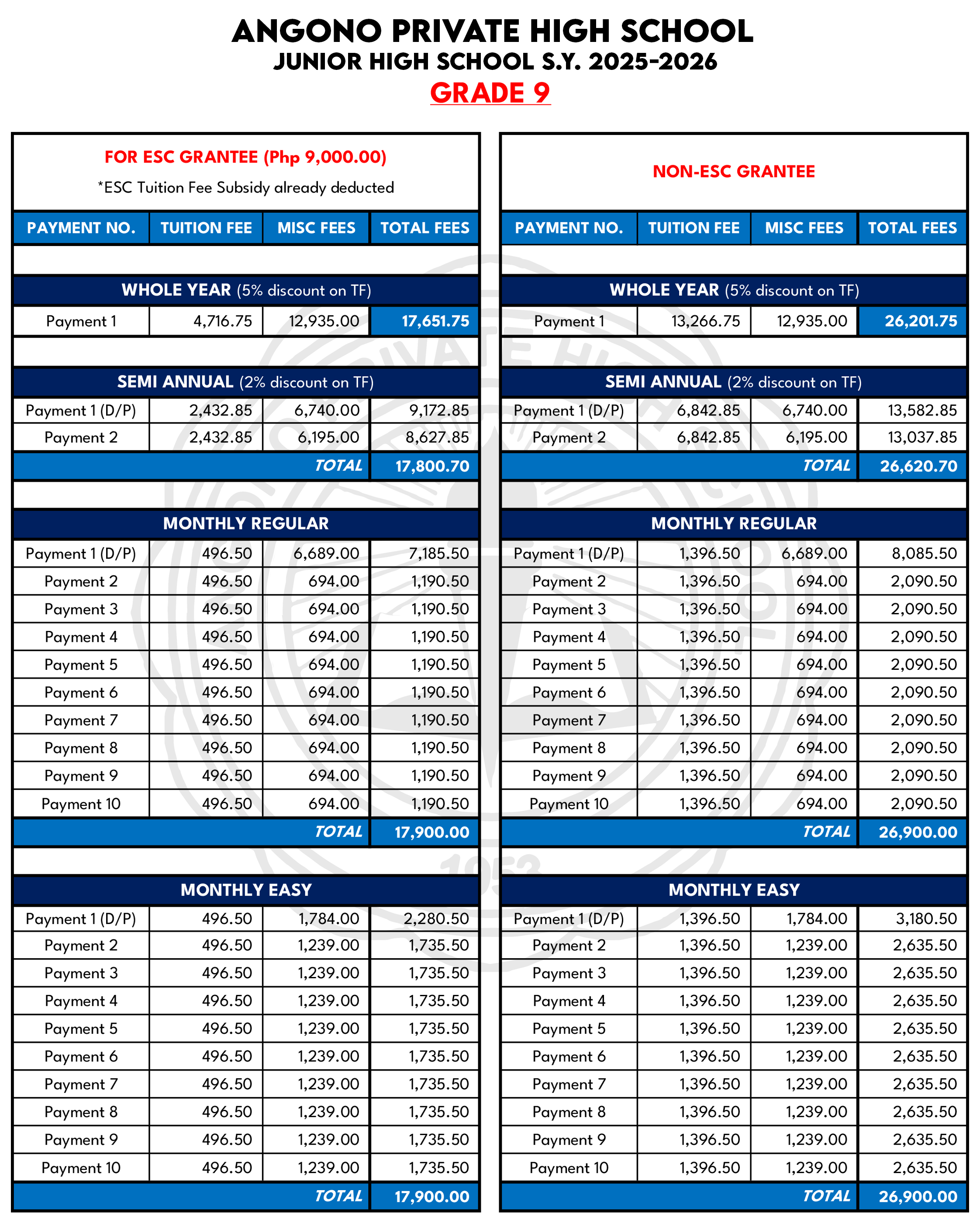 ANGONO PRIVATE HIGH SCHOOL
JUNIOR HIGH SCHOOL S.Y. 2025-2026
GRADE 9

FOR ESC GRANTEE (Php 9,000.00)
*ESC Tuition Fee Subsidy already deducted

| PAYMENT NO. | TUITION FEE | MISC FEES | TOTAL FEES |
|---|---|---|---|
| WHOLE YEAR (5% discount on TF) | | | |
| Payment 1 | 4,716.75 | 12,935.00 | 17,651.75 |
| SEMI ANNUAL (2% discount on TF) | | | |
| Payment 1 (D/P) | 2,432.85 | 6,740.00 | 9,172.85 |
| Payment 2 | 2,432.85 | 6,195.00 | 8,627.85 |
| | | TOTAL | 17,800.70 |
| MONTHLY REGULAR | | | |
| Payment 1 (D/P) | 496.50 | 6,689.00 | 7,185.50 |
| Payment 2 | 496.50 | 694.00 | 1,190.50 |
| Payment 3 | 496.50 | 694.00 | 1,190.50 |
| Payment 4 | 496.50 | 694.00 | 1,190.50 |
| Payment 5 | 496.50 | 694.00 | 1,190.50 |
| Payment 6 | 496.50 | 694.00 | 1,190.50 |
| Payment 7 | 496.50 | 694.00 | 1,190.50 |
| Payment 8 | 496.50 | 694.00 | 1,190.50 |
| Payment 9 | 496.50 | 694.00 | 1,190.50 |
| Payment 10 | 496.50 | 694.00 | 1,190.50 |
| | | TOTAL | 17,900.00 |
| MONTHLY EASY | | | |
| Payment 1 (D/P) | 496.50 | 1,784.00 | 2,280.50 |
| Payment 2 | 496.50 | 1,239.00 | 1,735.50 |
| Payment 3 | 496.50 | 1,239.00 | 1,735.50 |
| Payment 4 | 496.50 | 1,239.00 | 1,735.50 |
| Payment 5 | 496.50 | 1,239.00 | 1,735.50 |
| Payment 6 | 496.50 | 1,239.00 | 1,735.50 |
| Payment 7 | 496.50 | 1,239.00 | 1,735.50 |
| Payment 8 | 496.50 | 1,239.00 | 1,735.50 |
| Payment 9 | 496.50 | 1,239.00 | 1,735.50 |
| Payment 10 | 496.50 | 1,239.00 | 1,735.50 |
| | | TOTAL | 17,900.00 |

NON-ESC GRANTEE

| PAYMENT NO. | TUITION FEE | MISC FEES | TOTAL FEES |
|---|---|---|---|
| WHOLE YEAR (5% discount on TF) | | | |
| Payment 1 | 13,266.75 | 12,935.00 | 26,201.75 |
| SEMI ANNUAL (2% discount on TF) | | | |
| Payment 1 (D/P) | 6,842.85 | 6,740.00 | 13,582.85 |
| Payment 2 | 6,842.85 | 6,195.00 | 13,037.85 |
| | | TOTAL | 26,620.70 |
| MONTHLY REGULAR | | | |
| Payment 1 (D/P) | 1,396.50 | 6,689.00 | 8,085.50 |
| Payment 2 | 1,396.50 | 694.00 | 2,090.50 |
| Payment 3 | 1,396.50 | 694.00 | 2,090.50 |
| Payment 4 | 1,396.50 | 694.00 | 2,090.50 |
| Payment 5 | 1,396.50 | 694.00 | 2,090.50 |
| Payment 6 | 1,396.50 | 694.00 | 2,090.50 |
| Payment 7 | 1,396.50 | 694.00 | 2,090.50 |
| Payment 8 | 1,396.50 | 694.00 | 2,090.50 |
| Payment 9 | 1,396.50 | 694.00 | 2,090.50 |
| Payment 10 | 1,396.50 | 694.00 | 2,090.50 |
| | | TOTAL | 26,900.00 |
| MONTHLY EASY | | | |
| Payment 1 (D/P) | 1,396.50 | 1,784.00 | 3,180.50 |
| Payment 2 | 1,396.50 | 1,239.00 | 2,635.50 |
| Payment 3 | 1,396.50 | 1,239.00 | 2,635.50 |
| Payment 4 | 1,396.50 | 1,239.00 | 2,635.50 |
| Payment 5 | 1,396.50 | 1,239.00 | 2,635.50 |
| Payment 6 | 1,396.50 | 1,239.00 | 2,635.50 |
| Payment 7 | 1,396.50 | 1,239.00 | 2,635.50 |
| Payment 8 | 1,396.50 | 1,239.00 | 2,635.50 |
| Payment 9 | 1,396.50 | 1,239.00 | 2,635.50 |
| Payment 10 | 1,396.50 | 1,239.00 | 2,635.50 |
| | | TOTAL | 26,900.00 |